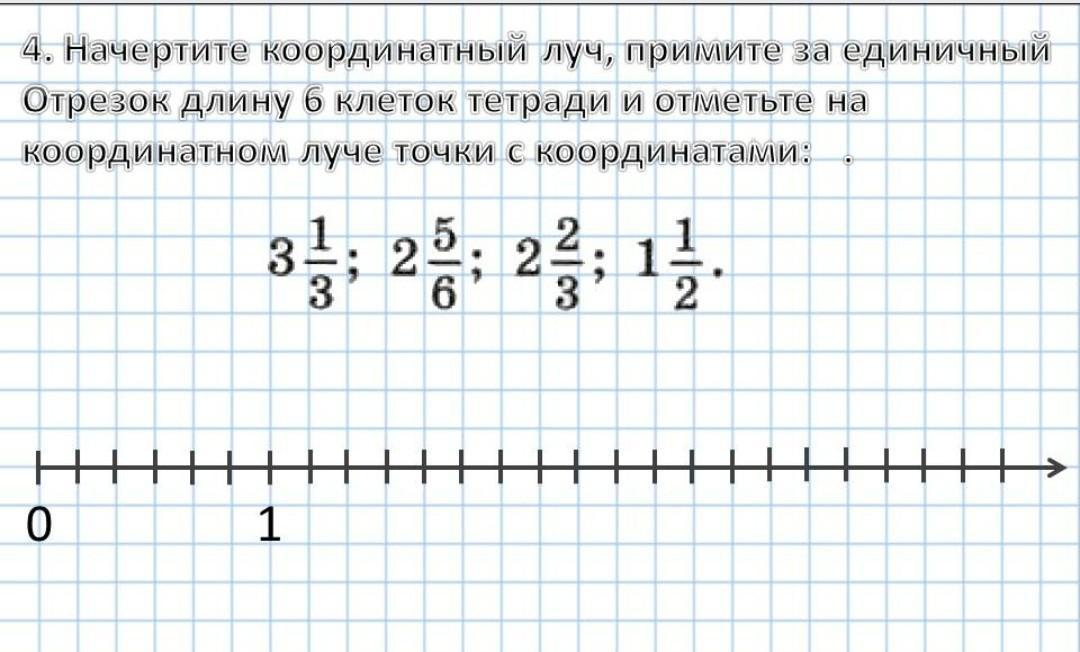 4. Начертите координатный луч, примите за единичный Отрезок длину 6 клеток тетради и отметьте на координатном луче точки с координатами: .

$3\frac{1}{3}$; $2\frac{5}{6}$; $2\frac{2}{3}$; $1\frac{1}{2}$.

0 1